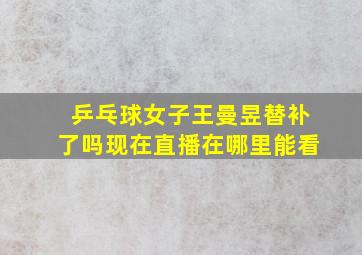 乒乓球女子王曼昱替补了吗现在直播在哪里能看